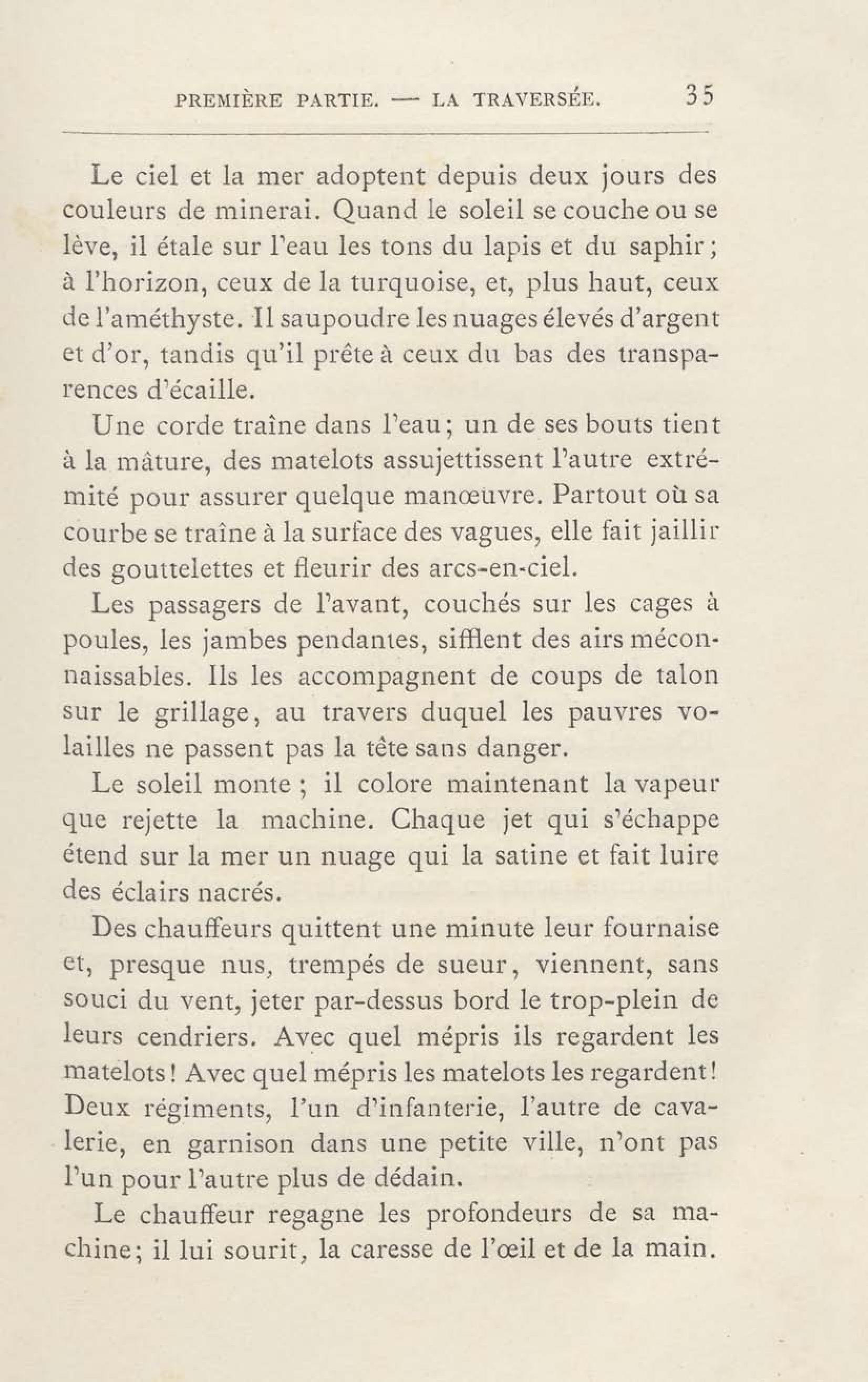 PREMIÈRE PARTIE. — LA TRAVERSÉE. 35

Le ciel et la mer adoptent depuis deux jours des couleurs de minerai. Quand le soleil se couche ou se lève, il étale sur l'eau les tons du lapis et du saphir; à l'horizon, ceux de la turquoise, et, plus haut, ceux de l'améthyste. Il saupoudre les nuages élevés d'argent et d'or, tandis qu'il prête à ceux du bas des transparences d'écaille.

Une corde traîne dans l'eau; un de ses bouts tient à la mâture, des matelots assujettissent l'autre extrémité pour assurer quelque manœuvre. Partout où sa courbe se traîne à la surface des vagues, elle fait jaillir des gouttelettes et fleurir des arcs-en-ciel.

Les passagers de l'avant, couchés sur les cages à poules, les jambes pendantes, sifflent des airs méconnaissables. Ils les accompagnent de coups de talon sur le grillage, au travers duquel les pauvres volailles ne passent pas la tête sans danger.

Le soleil monte ; il colore maintenant la vapeur que rejette la machine. Chaque jet qui s'échappe étend sur la mer un nuage qui la satine et fait luire des éclairs nacrés.

Des chauffeurs quittent une minute leur fournaise et, presque nus, trempés de sueur, viennent, sans souci du vent, jeter par-dessus bord le trop-plein de leurs cendriers. Avec quel mépris ils regardent les matelots! Avec quel mépris les matelots les regardent! Deux régiments, l'un d'infanterie, l'autre de cavalerie, en garnison dans une petite ville, n'ont pas l'un pour l'autre plus de dédain.

Le chauffeur regagne les profondeurs de sa machine; il lui sourit, la caresse de l'œil et de la main.